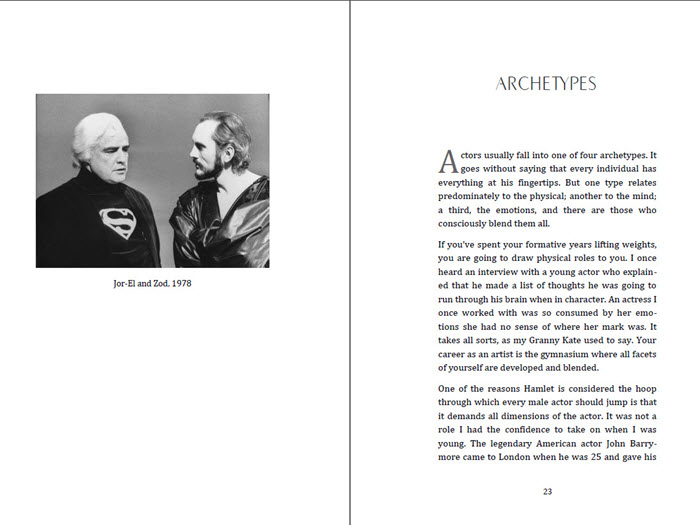 Jor-El and Zod, 1978

ARCHETYPES

Actors usually fall into one of four archetypes. It goes without saying that every individual has everything at his fingertips. But one type relates predominately to the physical; another to the mind; a third, the emotions, and there are those who consciously blend them all.

If you've spent your formative years lifting weights, you are going to draw physical roles to you. I once heard an interview with a young actor who explained that he made a list of thoughts he was going to run through his brain when in character. An actress I once worked with was so consumed by her emotions she had no sense of where her mark was. It takes all sorts, as my Granny Kate used to say. Your career as an artist is the gymnasium where all facets of yourself are developed and blended.

One of the reasons Hamlet is considered the hoop through which every male actor should jump is that it demands all dimensions of the actor. It was not a role I had the confidence to take on when I was young. The legendary American actor John Barrymore came to London when he was 25 and gave his

23